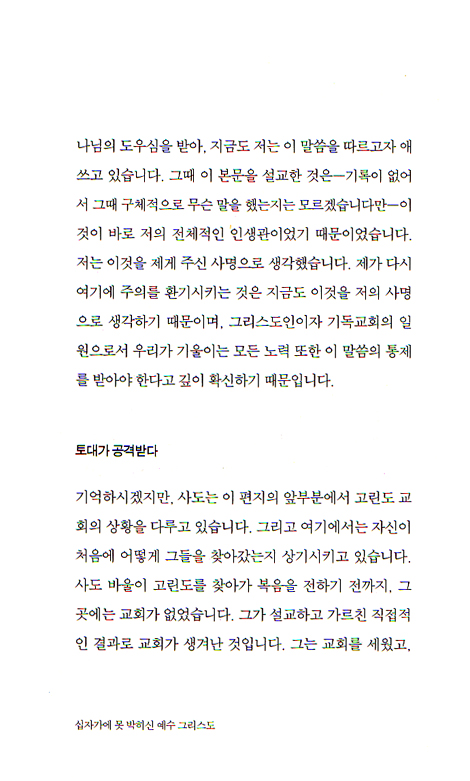 나님의 도우심을 받아, 지금도 저는 이 말씀을 따르고자 애쓰고 있습니다. 그때 이 본문을 설교한 것은—기록이 없어서 그때 구체적으로 무슨 말을 했는지는 모르겠습니다만—이것이 바로 저의 전체적인 인생관이었기 때문이었습니다. 저는 이것을 제게 주신 사명으로 생각했습니다. 제가 다시 여기에 주의를 환기시키는 것은 지금도 이것을 저의 사명으로 생각하기 때문이며, 그리스도인이자 기독교회의 일원으로서 우리가 기울이는 모든 노력 또한 이 말씀의 통제를 받아야 한다고 깊이 확신하기 때문입니다.

토대가 공격받다

기억하시겠지만, 사도는 이 편지의 앞부분에서 고린도 교회의 상황을 다루고 있습니다. 그리고 여기에서는 자신이 처음에 어떻게 그들을 찾아갔는지 상기시키고 있습니다. 사도 바울이 고린도를 찾아가 복음을 전하기 전까지, 그곳에는 교회가 없었습니다. 그가 설교하고 가르친 직접적인 결과로 교회가 생겨난 것입니다. 그는 교회를 세웠고,

십자가에 못 박히신 예수 그리스도